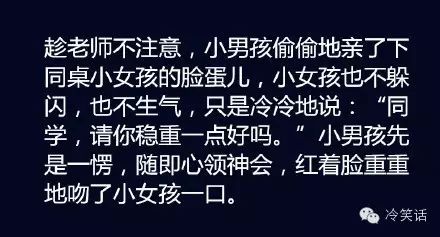 趁老师不注意，小男孩偷偷地亲了下同桌小女孩的脸蛋儿，小女孩也不躲闪，也不生气，只是冷冷地说：“同学，请你稳重一点好吗。”小男孩先是一愣，随即心领神会，红着脸重重地吻了小女孩一口。

冷笑话